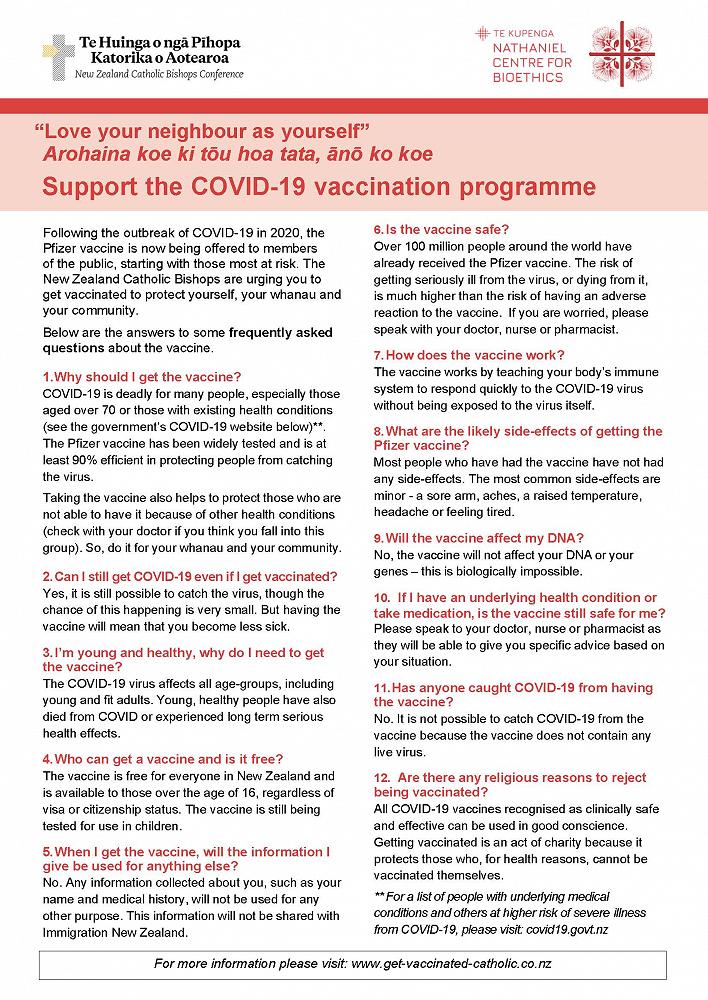 Te Huinga o ngā Pīhopa Katorika o Aotearoa
New Zealand Catholic Bishops Conference

TE KUPENGA
NATHANIEL CENTRE FOR BIOETHICS

"Love your neighbour as yourself"
Arohaina koe ki tōu hoa tata, ānō ko koe
Support the COVID-19 vaccination programme

Following the outbreak of COVID-19 in 2020, the Pfizer vaccine is now being offered to members of the public, starting with those most at risk. The New Zealand Catholic Bishops are urging you to get vaccinated to protect yourself, your whanau and your community.

Below are the answers to some frequently asked questions about the vaccine.

1. Why should I get the vaccine?
COVID-19 is deadly for many people, especially those aged over 70 or those with existing health conditions (see the government's COVID-19 website below)**. The Pfizer vaccine has been widely tested and is at least 90% efficient in protecting people from catching the virus.

Taking the vaccine also helps to protect those who are not able to have it because of other health conditions (check with your doctor if you think you fall into this group). So, do it for your whanau and your community.

2. Can I still get COVID-19 even if I get vaccinated?
Yes, it is still possible to catch the virus, though the chance of this happening is very small. But having the vaccine will mean that you become less sick.

3. I'm young and healthy, why do I need to get the vaccine?
The COVID-19 virus affects all age-groups, including young and fit adults. Young, healthy people have also died from COVID or experienced long term serious health effects.

4. Who can get a vaccine and is it free?
The vaccine is free for everyone in New Zealand and is available to those over the age of 16, regardless of visa or citizenship status. The vaccine is still being tested for use in children.

5. When I get the vaccine, will the information I give be used for anything else?
No. Any information collected about you, such as your name and medical history, will not be used for any other purpose. This information will not be shared with Immigration New Zealand.

6. Is the vaccine safe?
Over 100 million people around the world have already received the Pfizer vaccine. The risk of getting seriously ill from the virus, or dying from it, is much higher than the risk of having an adverse reaction to the vaccine. If you are worried, please speak with your doctor, nurse or pharmacist.

7. How does the vaccine work?
The vaccine works by teaching your body's immune system to respond quickly to the COVID-19 virus without being exposed to the virus itself.

8. What are the likely side-effects of getting the Pfizer vaccine?
Most people who have had the vaccine have not had any side-effects. The most common side-effects are minor - a sore arm, aches, a raised temperature, headache or feeling tired.

9. Will the vaccine affect my DNA?
No, the vaccine will not affect your DNA or your genes – this is biologically impossible.

10. If I have an underlying health condition or take medication, is the vaccine still safe for me?
Please speak to your doctor, nurse or pharmacist as they will be able to give you specific advice based on your situation.

11. Has anyone caught COVID-19 from having the vaccine?
No. It is not possible to catch COVID-19 from the vaccine because the vaccine does not contain any live virus.

12. Are there any religious reasons to reject being vaccinated?
All COVID-19 vaccines recognised as clinically safe and effective can be used in good conscience. Getting vaccinated is an act of charity because it protects those who, for health reasons, cannot be vaccinated themselves.

** For a list of people with underlying medical conditions and others at higher risk of severe illness from COVID-19, please visit: covid19.govt.nz

For more information please visit: www.get-vaccinated-catholic.co.nz